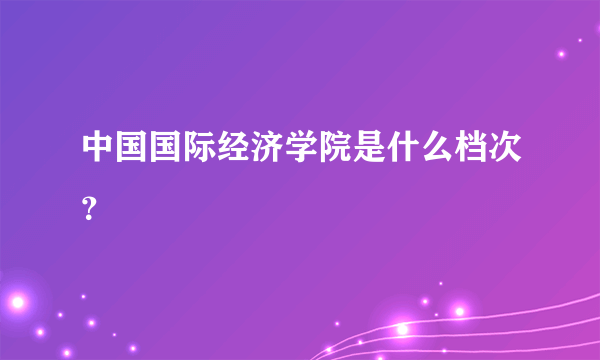 中国国际经济学院是什么档次?